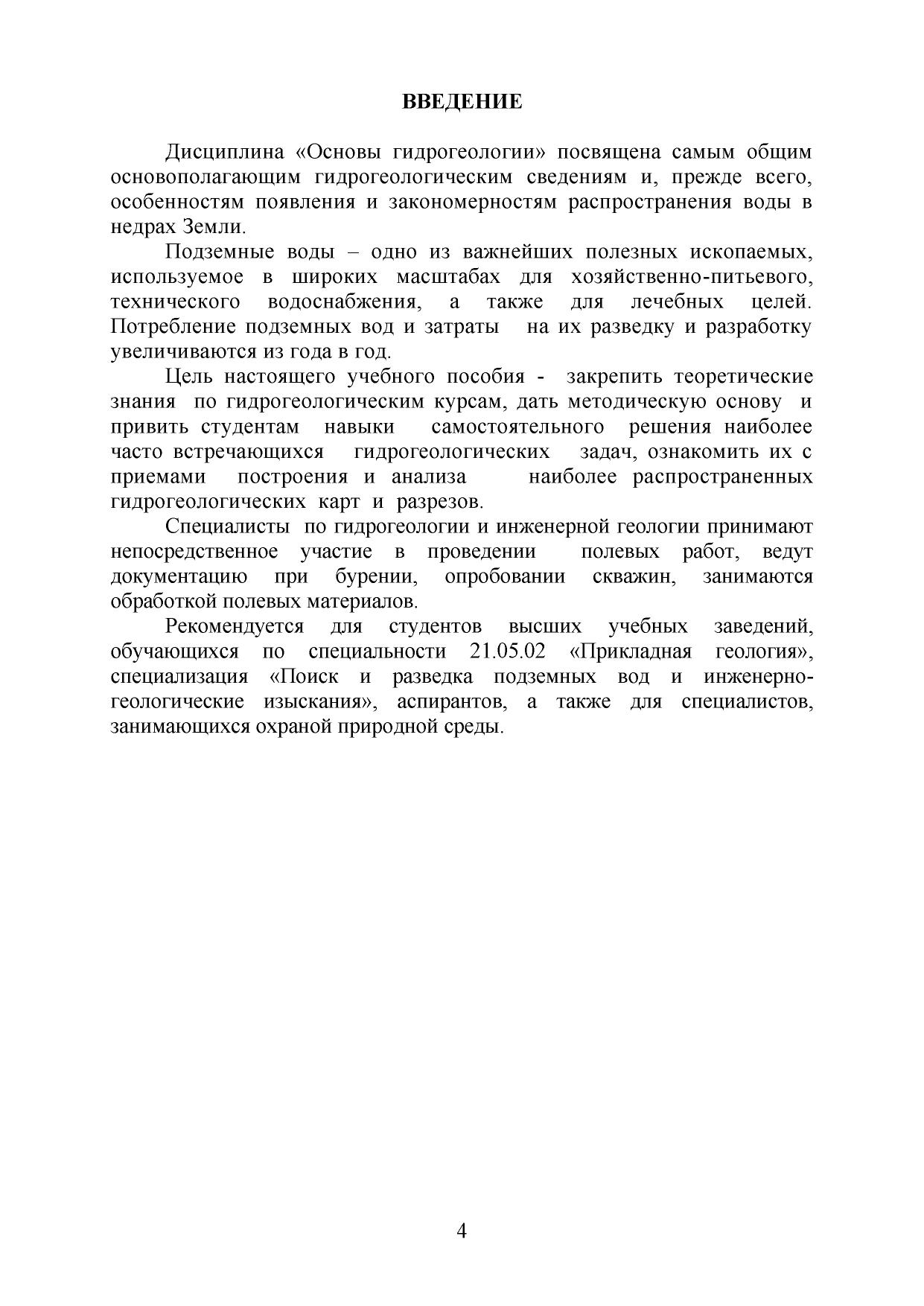 ВВЕДЕНИЕ

Дисциплина «Основы гидрогеологии» посвящена самым общим основополагающим гидрогеологическим сведениям и, прежде всего, особенностям появления и закономерностям распространения воды в недрах Земли.

Подземные воды – одно из важнейших полезных ископаемых, используемое в широких масштабах для хозяйственно-питьевого, технического водоснабжения, а также для лечебных целей. Потребление подземных вод и затраты на их разведку и разработку увеличиваются из года в год.

Цель настоящего учебного пособия - закрепить теоретические знания по гидрогеологическим курсам, дать методическую основу и привить студентам навыки самостоятельного решения наиболее часто встречающихся гидрогеологических задач, ознакомить их с приемами построения и анализа наиболее распространенных гидрогеологических карт и разрезов.

Специалисты по гидрогеологии и инженерной геологии принимают непосредственное участие в проведении полевых работ, ведут документацию при бурении, опробовании скважин, занимаются обработкой полевых материалов.

Рекомендуется для студентов высших учебных заведений, обучающихся по специальности 21.05.02 «Прикладная геология», специализация «Поиск и разведка подземных вод и инженерно-геологические изыскания», аспирантов, а также для специалистов, занимающихся охраной природной среды.

4